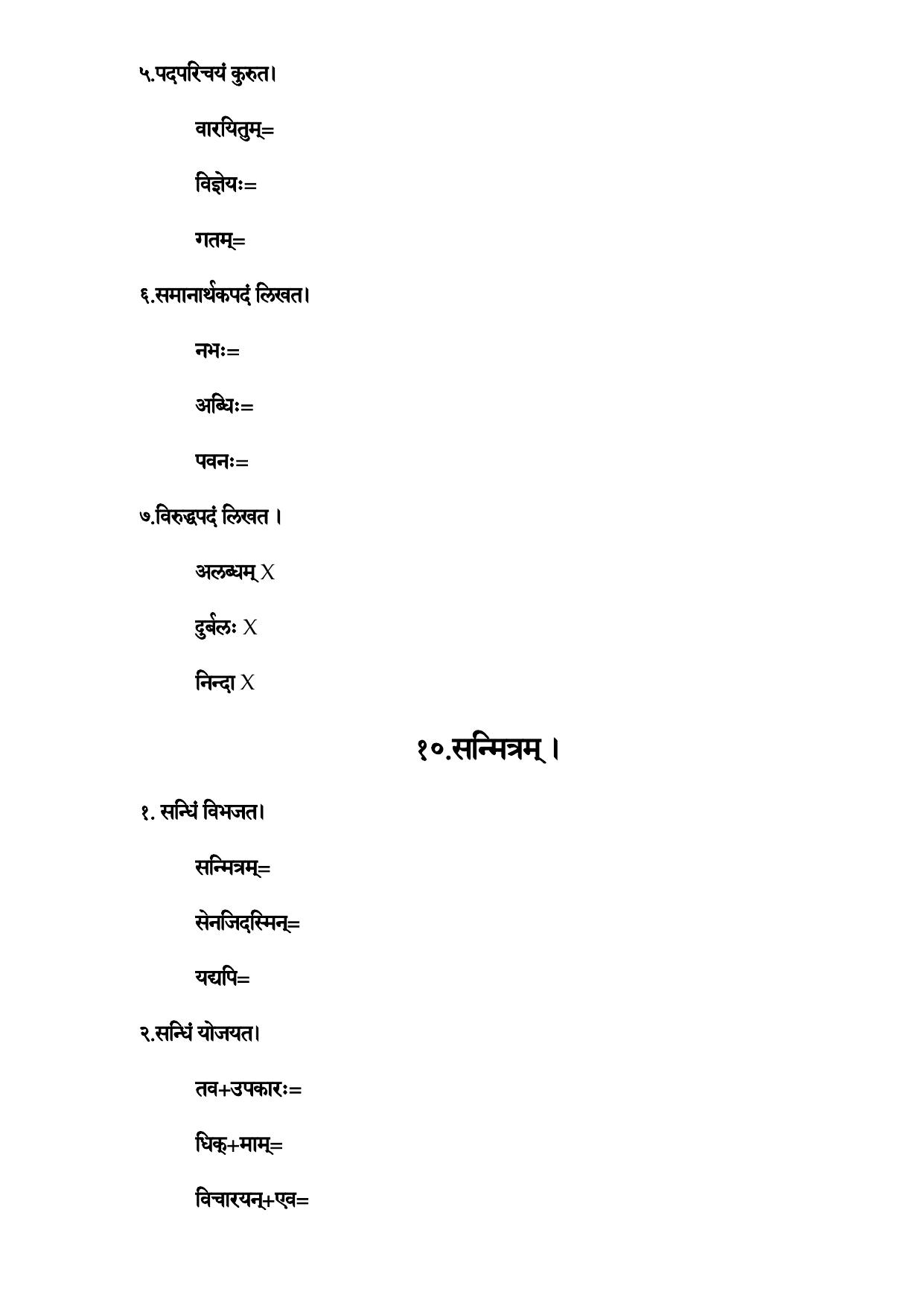 ५.पदपरिचयं कुरुत।

वारयितुम्=

विज्ञेयः=

गतम्=

६.समानार्थकपदं लिखत।

नभः=

अब्धिः=

पवनः=

७.विरुद्धपदं लिखत ।

अलब्धम् X

दुर्बलः X

निन्दा X

१०.सन्मित्रम् ।

१. सन्धिं विभजत।

सन्मित्रम्=

सेनजिदस्मिन्=

यद्यपि=

२.सन्धिं योजयत।

तव+उपकारः=

धिक्+माम्=

विचारयन्+एव=